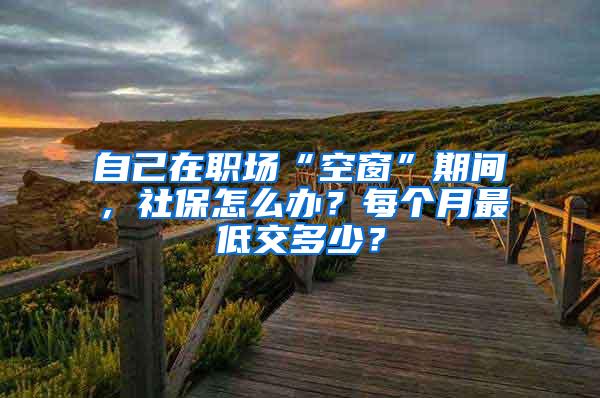 自己在职场“空窗”期间，社保怎么办？每个月最低交多少？